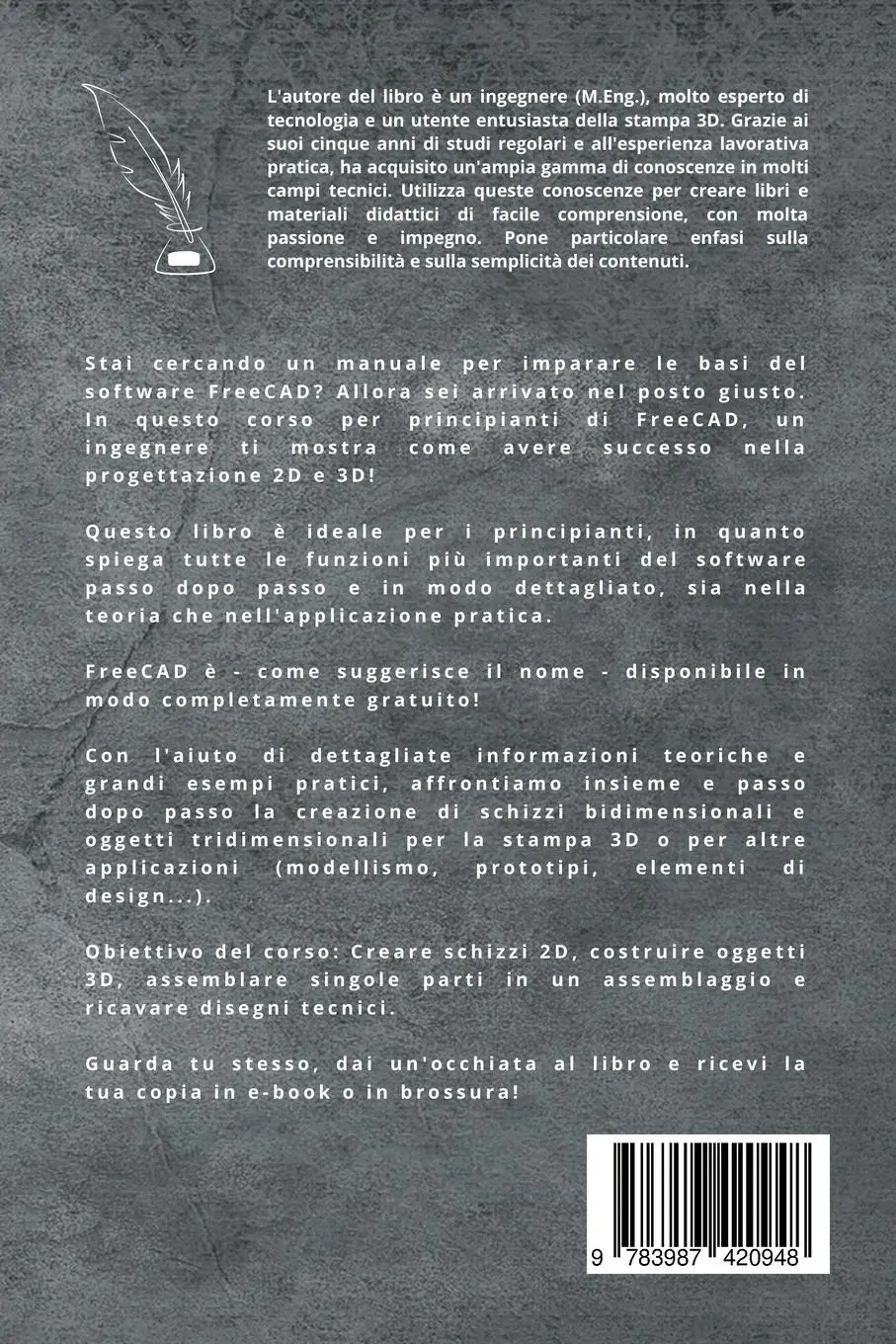 L'autore del libro è un ingegnere (M.Eng.), molto esperto di tecnologia e un utente entusiasta della stampa 3D. Grazie ai suoi cinque anni di studi regolari e all'esperienza lavorativa pratica, ha acquisito un'ampia gamma di conoscenze in molti campi tecnici. Utilizza queste conoscenze per creare libri e materiali didattici di facile comprensione, con molta passione e impegno. Pone particolare enfasi sulla comprensibilità e sulla semplicità dei contenuti.

Stai cercando un manuale per imparare le basi del software FreeCAD? Allora sei arrivato nel posto giusto. In questo corso per principianti di FreeCAD, un ingegnere ti mostra come avere successo nella progettazione 2D e 3D!

Questo libro è ideale per i principianti, in quanto spiega tutte le funzioni più importanti del software passo dopo passo e in modo dettagliato, sia nella teoria che nell'applicazione pratica.

FreeCAD è - come suggerisce il nome - disponibile in modo completamente gratuito!

Con l'aiuto di dettagliate informazioni teoriche e grandi esempi pratici, affrontiamo insieme e passo dopo passo la creazione di schizzi bidimensionali e oggetti tridimensionali per la stampa 3D o per altre applicazioni (modellismo, prototipi, elementi di design...).

Obiettivo del corso: Creare schizzi 2D, costruire oggetti 3D, assemblare singole parti in un assemblaggio e ricavare disegni tecnici.

Guarda tu stesso, dai un'occhiata al libro e ricevi la tua copia in e-book o in brossura!

9 783987 420948